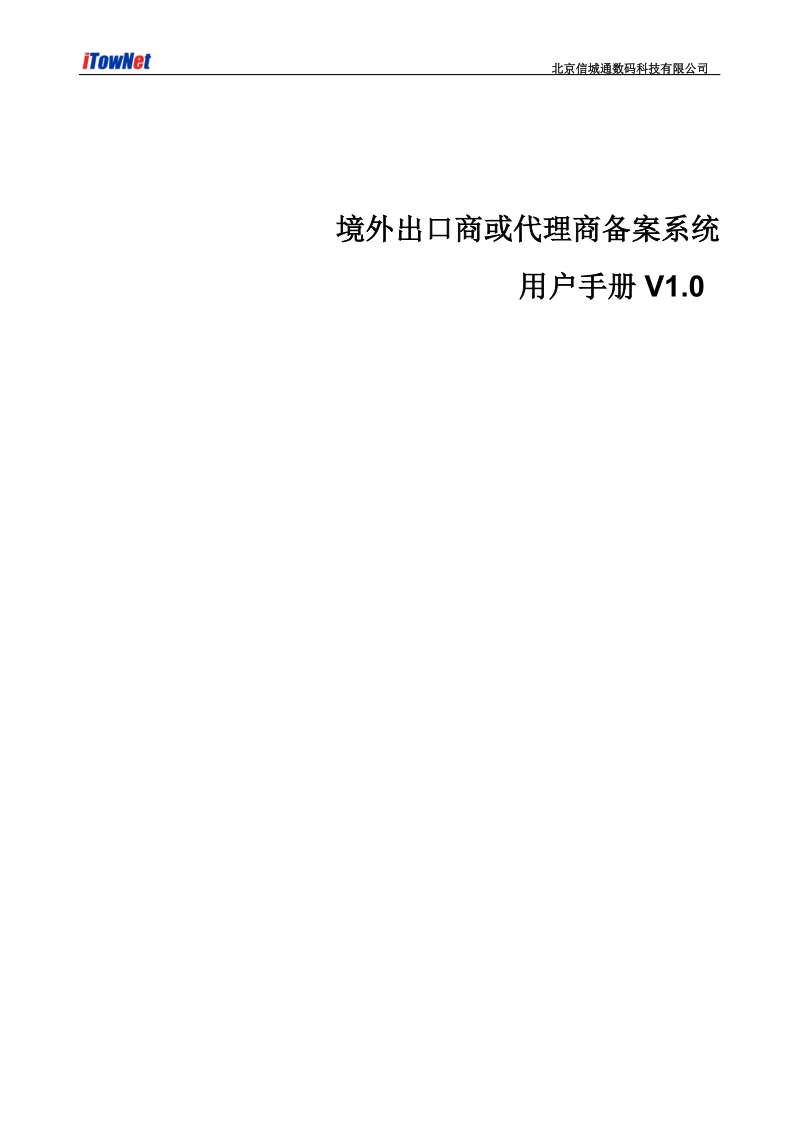 iTowNet

北京信城通数码科技有限公司

境外出口商或代理商备案系统

用户手册 V1.0